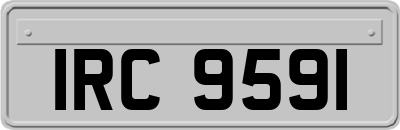 IRC 9591